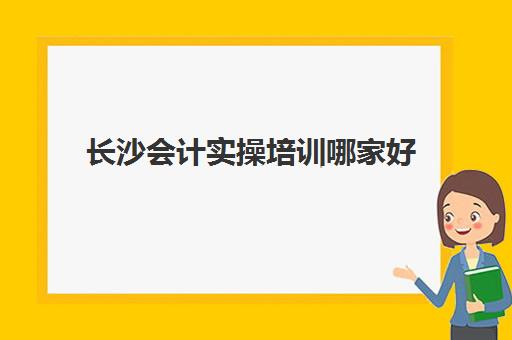 长沙会计实操培训哪家好